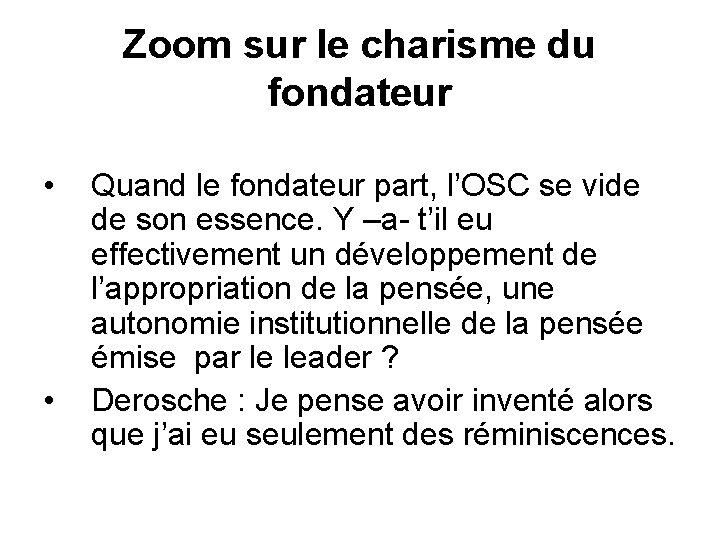 Zoom sur le charisme du fondateur

• Quand le fondateur part, l’OSC se vide de son essence. Y –a- t’il eu effectivement un développement de l’appropriation de la pensée, une autonomie institutionnelle de la pensée émise par le leader ?

• Derosche : Je pense avoir inventé alors que j’ai eu seulement des réminiscences.